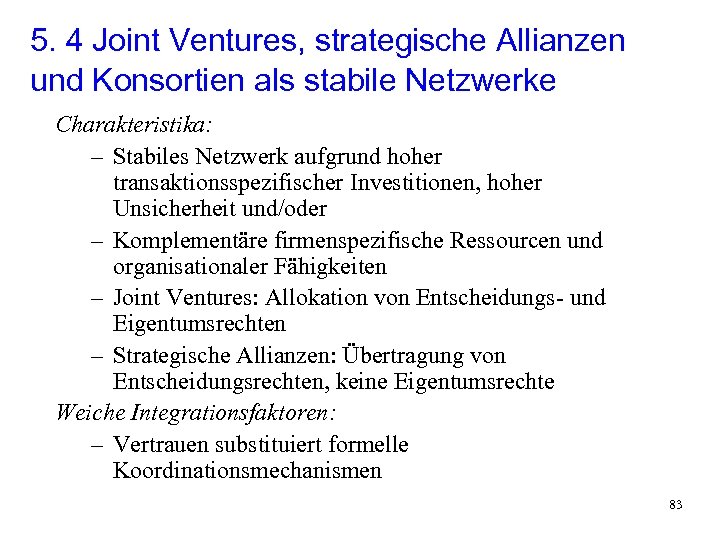 5. 4 Joint Ventures, strategische Allianzen und Konsortien als stabile Netzwerke

Charakteristika:

– Stabiles Netzwerk aufgrund hoher transaktionsspezifischer Investitionen, hoher Unsicherheit und/oder

– Komplementäre firmenspezifische Ressourcen und organisationaler Fähigkeiten

– Joint Ventures: Allokation von Entscheidungs- und Eigentumsrechten

– Strategische Allianzen: Übertragung von Entscheidungsrechten, keine Eigentumsrechte

Weiche Integrationsfaktoren:

– Vertrauen substituiert formelle Koordinationsmechanismen

83